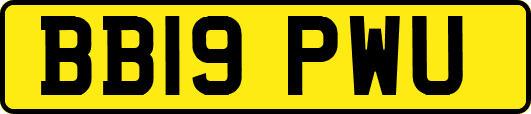 BB19 PWU